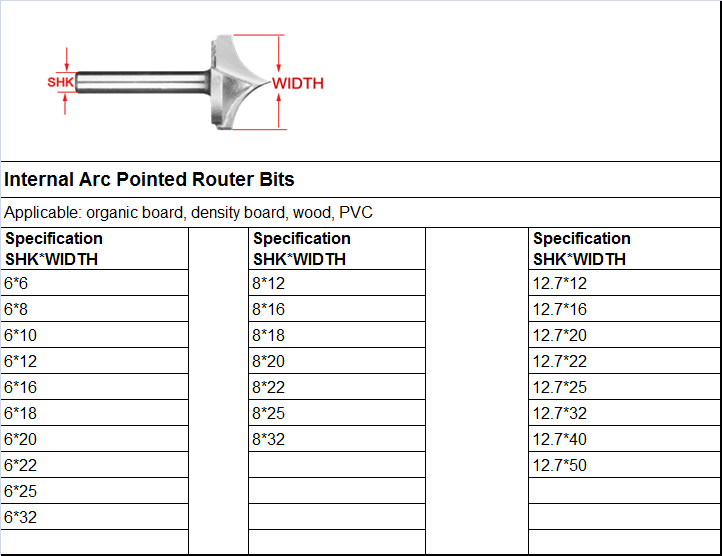 SHK
WIDTH

Internal Arc Pointed Router Bits

Applicable: organic board, density board, wood, PVC

| Specification SHK*WIDTH | | Specification SHK*WIDTH | | Specification SHK*WIDTH |
|---|---|---|---|---|
| 6*6 | | 8*12 | | 12.7*12 |
| 6*8 | | 8*16 | | 12.7*16 |
| 6*10 | | 8*18 | | 12.7*20 |
| 6*12 | | 8*20 | | 12.7*22 |
| 6*16 | | 8*22 | | 12.7*25 |
| 6*18 | | 8*25 | | 12.7*32 |
| 6*20 | | 8*32 | | 12.7*40 |
| 6*22 | | | | 12.7*50 |
| 6*25 | | | | |
| 6*32 | | | | |
| | | | | |